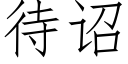 待诏